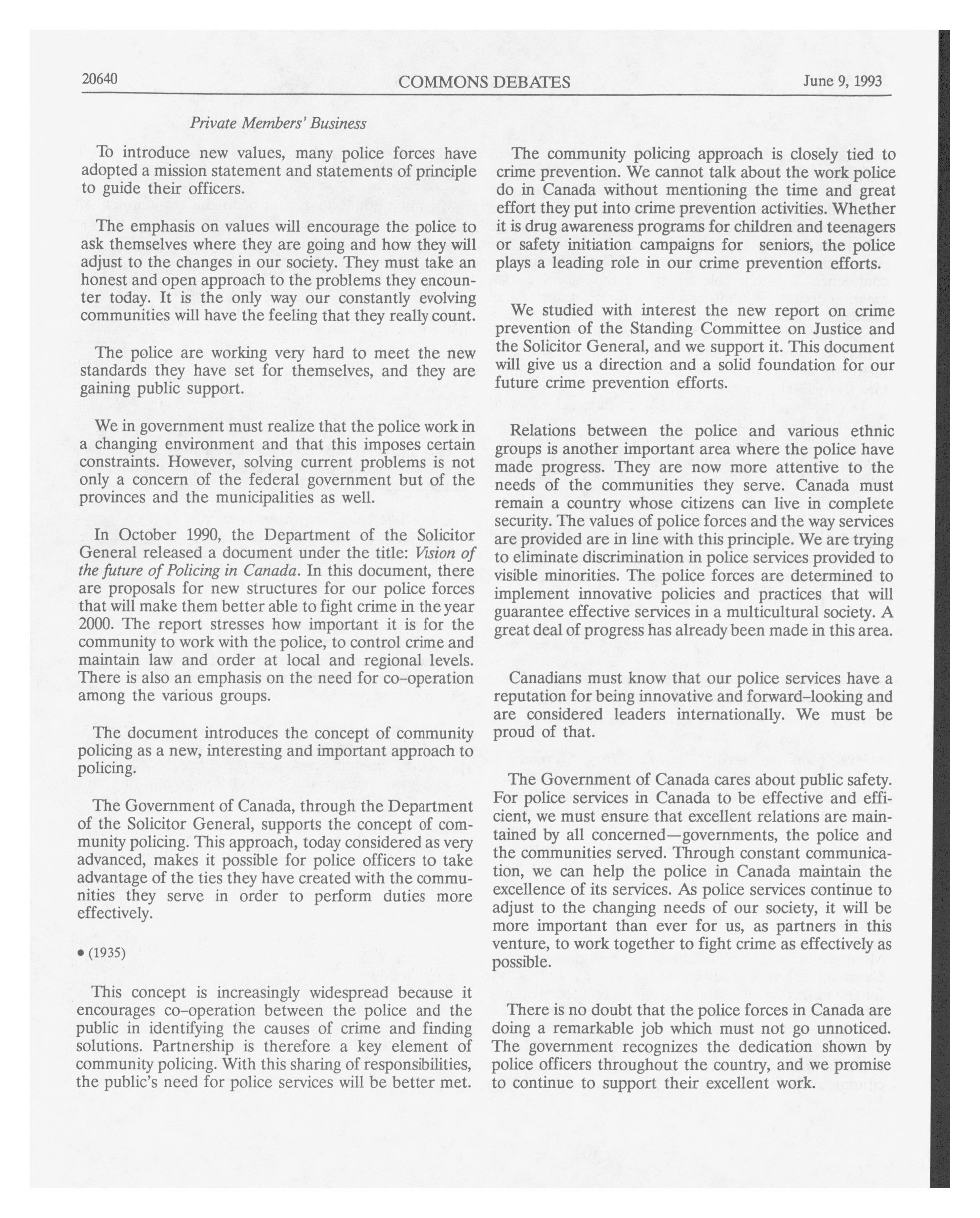 20640 COMMONS DEBATES June 9, 1993

Private Members' Business

To introduce new values, many police forces have adopted a mission statement and statements of principle to guide their officers.

The emphasis on values will encourage the police to ask themselves where they are going and how they will adjust to the changes in our society. They must take an honest and open approach to the problems they encounter today. It is the only way our constantly evolving communities will have the feeling that they really count.

The police are working very hard to meet the new standards they have set for themselves, and they are gaining public support.

We in government must realize that the police work in a changing environment and that this imposes certain constraints. However, solving current problems is not only a concern of the federal government but of the provinces and the municipalities as well.

In October 1990, the Department of the Solicitor General released a document under the title: Vision of the future of Policing in Canada. In this document, there are proposals for new structures for our police forces that will make them better able to fight crime in the year 2000. The report stresses how important it is for the community to work with the police, to control crime and maintain law and order at local and regional levels. There is also an emphasis on the need for co-operation among the various groups.

The document introduces the concept of community policing as a new, interesting and important approach to policing.

The Government of Canada, through the Department of the Solicitor General, supports the concept of community policing. This approach, today considered as very advanced, makes it possible for police officers to take advantage of the ties they have created with the communities they serve in order to perform duties more effectively.

• (1935)

This concept is increasingly widespread because it encourages co-operation between the police and the public in identifying the causes of crime and finding solutions. Partnership is therefore a key element of community policing. With this sharing of responsibilities, the public's need for police services will be better met.

The community policing approach is closely tied to crime prevention. We cannot talk about the work police do in Canada without mentioning the time and great effort they put into crime prevention activities. Whether it is drug awareness programs for children and teenagers or safety initiation campaigns for seniors, the police plays a leading role in our crime prevention efforts.

We studied with interest the new report on crime prevention of the Standing Committee on Justice and the Solicitor General, and we support it. This document will give us a direction and a solid foundation for our future crime prevention efforts.

Relations between the police and various ethnic groups is another important area where the police have made progress. They are now more attentive to the needs of the communities they serve. Canada must remain a country whose citizens can live in complete security. The values of police forces and the way services are provided are in line with this principle. We are trying to eliminate discrimination in police services provided to visible minorities. The police forces are determined to implement innovative policies and practices that will guarantee effective services in a multicultural society. A great deal of progress has already been made in this area.

Canadians must know that our police services have a reputation for being innovative and forward-looking and are considered leaders internationally. We must be proud of that.

The Government of Canada cares about public safety. For police services in Canada to be effective and efficient, we must ensure that excellent relations are maintained by all concerned—governments, the police and the communities served. Through constant communication, we can help the police in Canada maintain the excellence of its services. As police services continue to adjust to the changing needs of our society, it will be more important than ever for us, as partners in this venture, to work together to fight crime as effectively as possible.

There is no doubt that the police forces in Canada are doing a remarkable job which must not go unnoticed. The government recognizes the dedication shown by police officers throughout the country, and we promise to continue to support their excellent work.